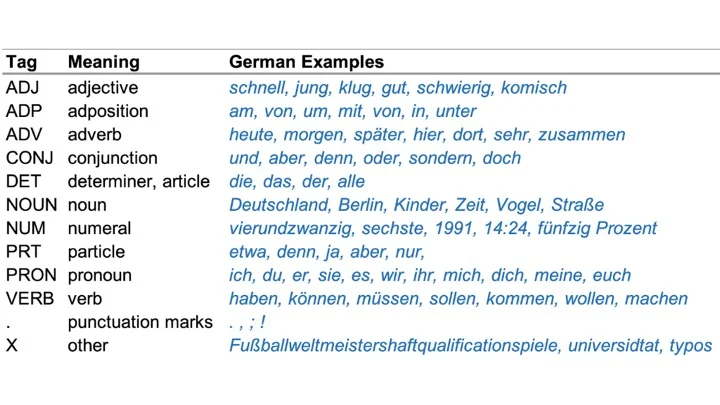 | Tag | Meaning | German Examples |
|---|---|---|
| ADJ | adjective | schnell, jung, klug, gut, schwierig, komisch |
| ADP | adposition | am, von, um, mit, von, in, unter |
| ADV | adverb | heute, morgen, später, hier, dort, sehr, zusammen |
| CONJ | conjunction | und, aber, denn, oder, sondern, doch |
| DET | determiner, article | die, das, der, alle |
| NOUN | noun | Deutschland, Berlin, Kinder, Zeit, Vogel, Straße |
| NUM | numeral | vierundzwanzig, sechste, 1991, 14:24, fünfzig Prozent |
| PRT | particle | etwa, denn, ja, aber, nur, |
| PRON | pronoun | ich, du, er, sie, es, wir, ihr, mich, dich, meine, euch |
| VERB | verb | haben, können, müssen, sollen, kommen, wollen, machen |
| . | punctuation marks | . , ; ! |
| X | other | Fußballweltmeistershaftqualificationspiele, universidtat, typos |